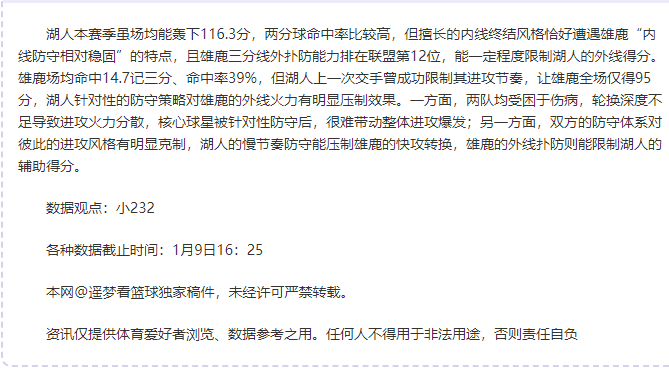 湖人本赛季虽场均能轰下116.3分，两分球命中率比较高，但擅长的内线终结风格恰好遭遇雄鹿“内线防守相对稳固”的特点，且雄鹿三分线外扑防能力排在联盟第12位，能一定程度限制湖人的外线得分。雄鹿场均命中14.7记三分、命中率39%，但湖人上一次交手曾成功限制其进攻节奏，让雄鹿全场仅得95分，湖人针对性的防守策略对雄鹿的外线火力有明显压制效果。一方面，两队均受困于伤病，轮换深度不足导致进攻火力分散，核心球星被针对性防守后，很难带动整体进攻爆发；另一方面，双方的防守体系对彼此的进攻风格有明显克制，湖人的慢节奏防守能压制雄鹿的快攻转换，雄鹿的外线扑防则能限制湖人的辅助得分。

数据观点：小232

各种数据截止时间：1月9日16：25

本网@遥梦看篮球独家稿件，未经许可严禁转载。

资讯仅提供体育爱好者浏览、数据参考之用。任何人不得用于非法用途，否则责任自负